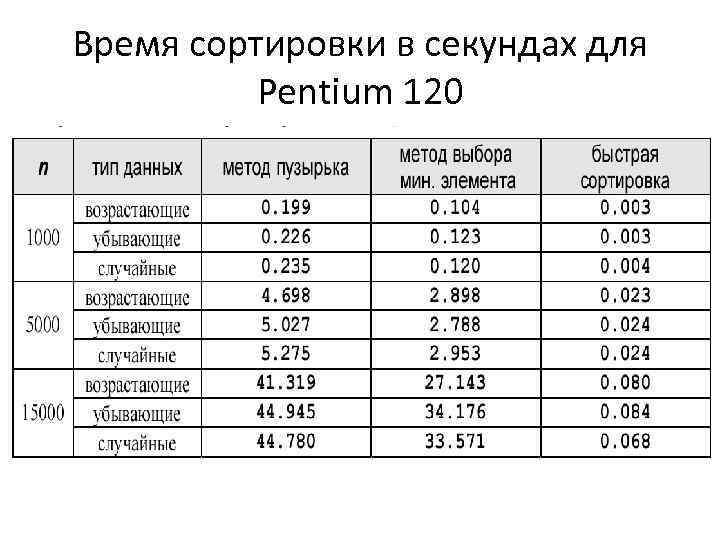 Время сортировки в секундах для Pentium 120

| n | тип данных | метод пузырька | метод выбора мин. элемента | быстрая сортировка |
|---|---|---|---|---|
| 1000 | возрастающие | 0.199 | 0.104 | 0.003 |
|  | убывающие | 0.226 | 0.123 | 0.003 |
|  | случайные | 0.235 | 0.120 | 0.004 |
| 5000 | возрастающие | 4.698 | 2.898 | 0.023 |
|  | убывающие | 5.027 | 2.788 | 0.024 |
|  | случайные | 5.275 | 2.953 | 0.024 |
| 15000 | возрастающие | 41.319 | 27.143 | 0.080 |
|  | убывающие | 44.945 | 34.176 | 0.084 |
|  | случайные | 44.780 | 33.571 | 0.068 |